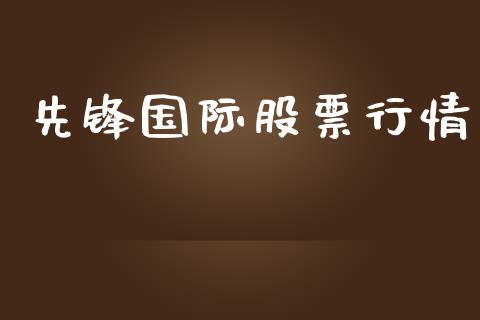 先锋国际股票行情